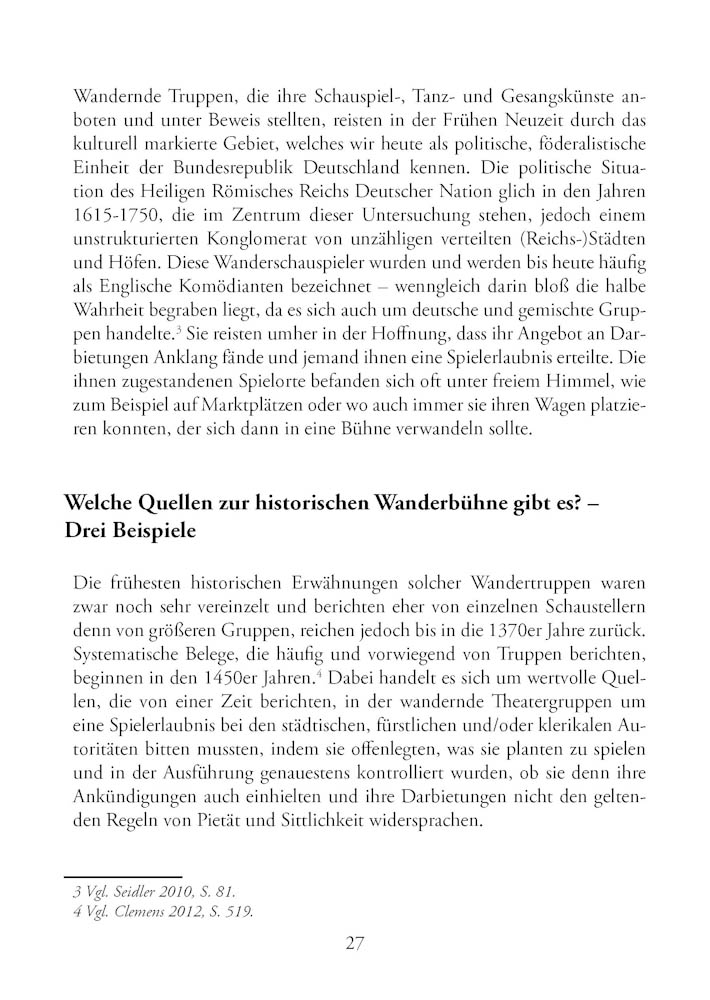 Wandernde Truppen, die ihre Schauspiel-, Tanz- und Gesangskünste anboten und unter Beweis stellten, reisten in der Frühen Neuzeit durch das kulturell markierte Gebiet, welches wir heute als politische, föderalistische Einheit der Bundesrepublik Deutschland kennen. Die politische Situation des Heiligen Römisches Reichs Deutscher Nation glich in den Jahren 1615-1750, die im Zentrum dieser Untersuchung stehen, jedoch einem unstrukturierten Konglomerat von unzähligen verteilten (Reichs-)Städten und Höfen. Diese Wanderschauspieler wurden und werden bis heute häufig als Englische Komödianten bezeichnet – wenngleich darin bloß die halbe Wahrheit begraben liegt, da es sich auch um deutsche und gemischte Gruppen handelte.$^3$ Sie reisten umher in der Hoffnung, dass ihr Angebot an Darbietungen Anklang fände und jemand ihnen eine Spielerlaubnis erteilte. Die ihnen zugestandenen Spielorte befanden sich oft unter freiem Himmel, wie zum Beispiel auf Marktplätzen oder wo auch immer sie ihren Wagen platzieren konnten, der sich dann in eine Bühne verwandeln sollte.

Welche Quellen zur historischen Wanderbühne gibt es? – Drei Beispiele

Die frühesten historischen Erwähnungen solcher Wandertruppen waren zwar noch sehr vereinzelt und berichten eher von einzelnen Schaustellern denn von größeren Gruppen, reichen jedoch bis in die 1370er Jahre zurück. Systematische Belege, die häufig und vorwiegend von Truppen berichten, beginnen in den 1450er Jahren.$^4$ Dabei handelt es sich um wertvolle Quellen, die von einer Zeit berichten, in der wandernde Theatergruppen um eine Spielerlaubnis bei den städtischen, fürstlichen und/oder klerikalen Autoritäten bitten mussten, indem sie offenlegten, was sie planten zu spielen und in der Ausführung genauestens kontrolliert wurden, ob sie denn ihre Ankündigungen auch einhielten und ihre Darbietungen nicht den geltenden Regeln von Pietät und Sittlichkeit widersprachen.

3 Vgl. Seidler 2010, S. 81.
4 Vgl. Clemens 2012, S. 519.

27